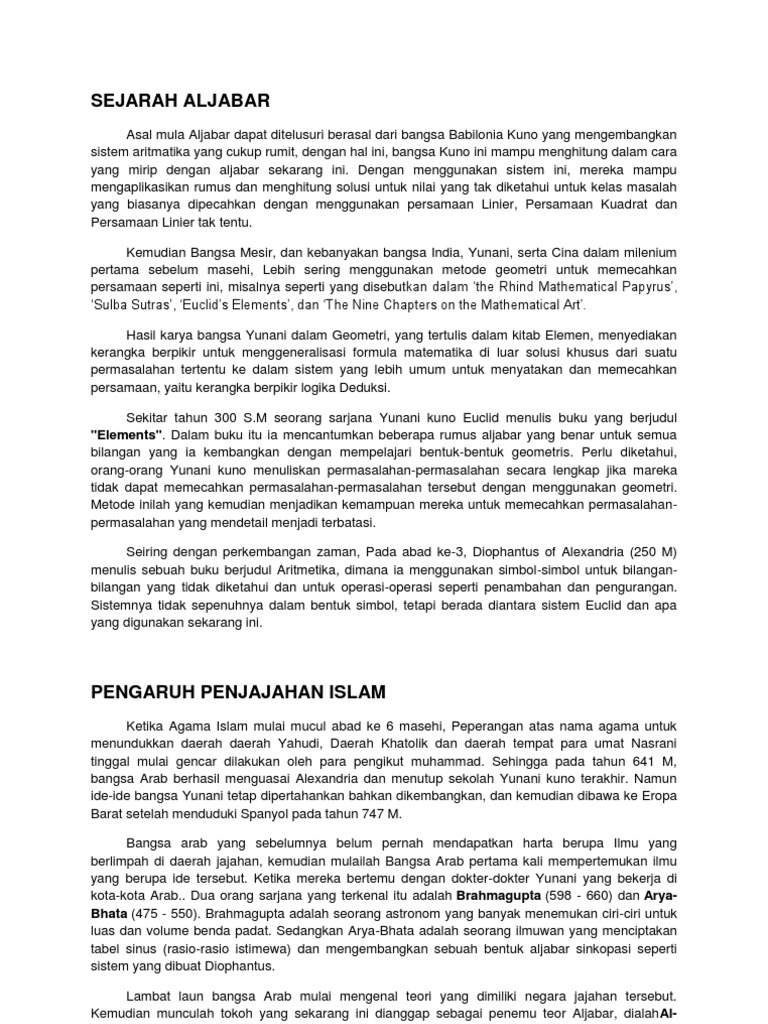 SEJARAH ALJABAR

Asal mula Aljabar dapat ditelusuri berasal dari bangsa Babilonia Kuno yang mengembangkan sistem aritmatika yang cukup rumit, dengan hal ini, bangsa Kuno ini mampu menghitung dalam cara yang mirip dengan aljabar sekarang ini. Dengan menggunakan sistem ini, mereka mampu mengaplikasikan rumus dan menghitung solusi untuk nilai yang tak diketahui untuk kelas masalah yang biasanya dipecahkan dengan menggunakan persamaan Linier, Persamaan Kuadrat dan Persamaan Linier tak tentu.

Kemudian Bangsa Mesir, dan kebanyakan bangsa India, Yunani, serta Cina dalam milenium pertama sebelum masehi, Lebih sering menggunakan metode geometri untuk memecahkan persamaan seperti ini, misalnya seperti yang disebutkan dalam 'the Rhind Mathematical Papyrus', 'Sulba Sutras', 'Euclid's Elements', dan 'The Nine Chapters on the Mathematical Art'.

Hasil karya bangsa Yunani dalam Geometri, yang tertulis dalam kitab Elemen, menyediakan kerangka berpikir untuk menggeneralisasi formula matematika di luar solusi khusus dari suatu permasalahan tertentu ke dalam sistem yang lebih umum untuk menyatakan dan memecahkan persamaan, yaitu kerangka berpikir logika Deduksi.

Sekitar tahun 300 S.M seorang sarjana Yunani kuno Euclid menulis buku yang berjudul "Elements". Dalam buku itu ia mencantumkan beberapa rumus aljabar yang benar untuk semua bilangan yang ia kembangkan dengan mempelajari bentuk-bentuk geometris. Perlu diketahui, orang-orang Yunani kuno menuliskan permasalahan-permasalahan secara lengkap jika mareka tidak dapat memecahkan permasalahan-permasalahan tersebut dengan menggunakan geometri. Metode inilah yang kemudian menjadikan kemampuan mereka untuk memecahkan permasalahan-permasalahan yang mendetail menjadi terbatasi.

Seiring dengan perkembangan zaman, Pada abad ke-3, Diophantus of Alexandria (250 M) menulis sebuah buku berjudul Aritmetika, dimana ia menggunakan simbol-simbol untuk bilangan-bilangan yang tidak diketahui dan untuk operasi-operasi seperti penambahan dan pengurangan. Sistemnya tidak sepenuhnya dalam bentuk simbol, tetapi berada diantara sistem Euclid dan apa yang digunakan sekarang ini.

PENGARUH PENJAJAHAN ISLAM

Ketika Agama Islam mulai mucul abad ke 6 masehi, Peperangan atas nama agama untuk menundukkan daerah daerah Yahudi, Daerah Khatolik dan daerah tempat para umat Nasrani tinggal mulai gencar dilakukan oleh para pengikut muhammad. Sehingga pada tahun 641 M, bangsa Arab berhasil menguasai Alexandria dan menutup sekolah Yunani kuno terakhir. Namun ide-ide bangsa Yunani tetap dipertahankan bahkan dikembangkan, dan kemudian dibawa ke Eropa Barat setelah menduduki Spanyol pada tahun 747 M.

Bangsa arab yang sebelumnya belum pernah mendapatkan harta berupa Ilmu yang berlimpah di daerah jajahan, kemudian mulailah Bangsa Arab pertama kali mempertemukan ilmu yang berupa ide tersebut. Ketika mereka bertemu dengan dokter-dokter Yunani yang bekerja di kota-kota Arab.. Dua orang sarjana yang terkenal itu adalah Brahmagupta (598 - 660) dan Arya-Bhata (475 - 550). Brahmagupta adalah seorang astronom yang banyak menemukan ciri-ciri untuk luas dan volume benda padat. Sedangkan Arya-Bhata adalah seorang ilmuwan yang menciptakan tabel sinus (rasio-rasio istimewa) dan mengembangkan sebuah bentuk aljabar sinkopasi seperti sistem yang dibuat Diophantus.

Lambat laun bangsa Arab mulai mengenal teori yang dimiliki negara jajahan tersebut. Kemudian munculah tokoh yang sekarang ini dianggap sebagai penemu teor Aljabar, dialahAl-